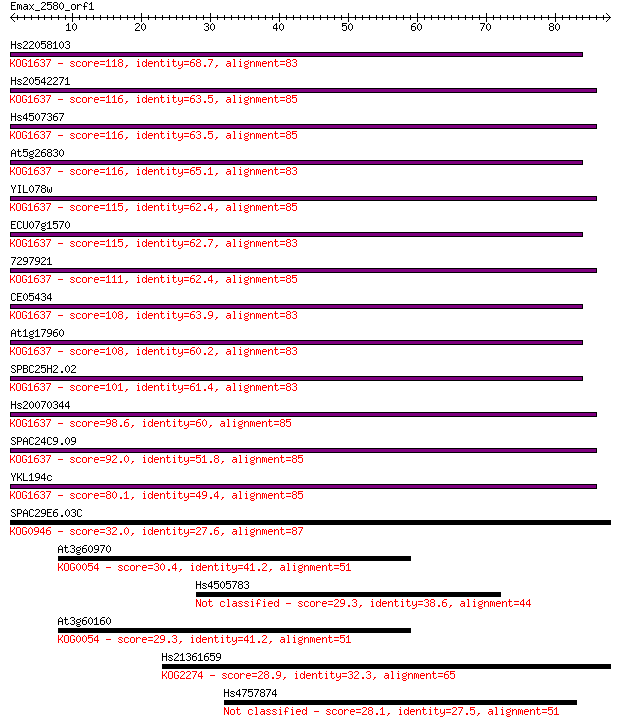 Emax_2580_orf1
10 20 30 40 50 60 70 80

Hs22058103
KOG1637 - score=118, identity=68.7, alignment=83
Hs20542271
KOG1637 - score=116, identity=63.5, alignment=85
Hs4507367
KOG1637 - score=116, identity=63.5, alignment=85
At5g26830
KOG1637 - score=116, identity=65.1, alignment=83
YIL078w
KOG1637 - score=115, identity=62.4, alignment=85
ECU07g1570
KOG1637 - score=115, identity=62.7, alignment=83
7297921
KOG1637 - score=111, identity=62.4, alignment=85
CE05434
KOG1637 - score=108, identity=63.9, alignment=83
At1g17960
KOG1637 - score=108, identity=60.2, alignment=83
SPBC25H2.02
KOG1637 - score=101, identity=61.4, alignment=83
Hs20070344
KOG1637 - score=98.6, identity=60, alignment=85
SPAC24C9.09
KOG1637 - score=92.0, identity=51.8, alignment=85
YKL194c
KOG1637 - score=80.1, identity=49.4, alignment=85
SPAC29E6.03C
KOG0946 - score=32.0, identity=27.6, alignment=87
At3g60970
KOG0054 - score=30.4, identity=41.2, alignment=51
Hs4505783
Not classified - score=29.3, identity=38.6, alignment=44
At3g60160
KOG0054 - score=29.3, identity=41.2, alignment=51
Hs21361659
KOG2274 - score=28.9, identity=32.3, alignment=65
Hs4757874
Not classified - score=28.1, identity=27.5, alignment=51